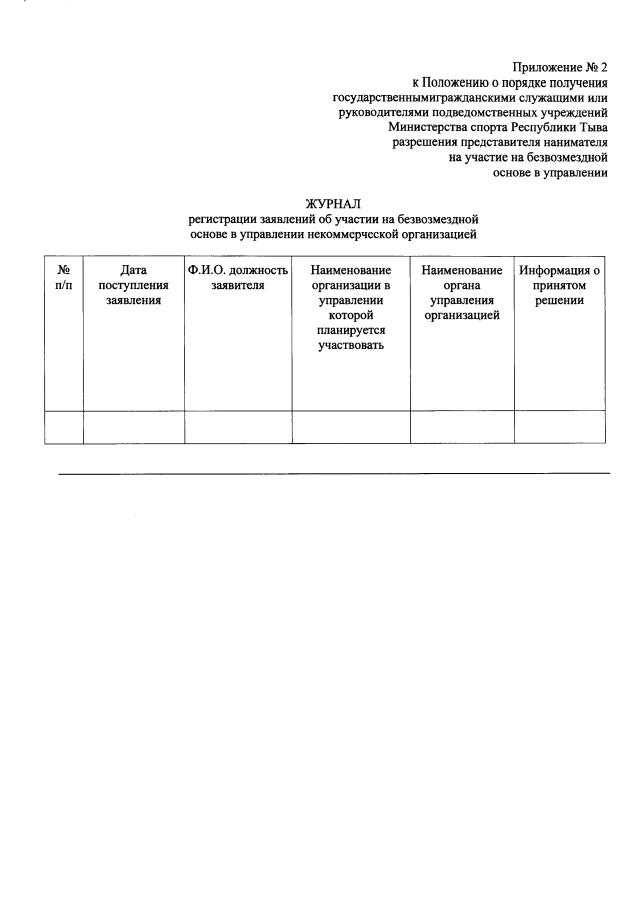 Приложение № 2
к Положению о порядке получения
государственнымигражданскими служащими или
руководителями подведомственных учреждений
Министерства спорта Республики Тыва
разрешения представителя нанимателя
на участие на безвозмездной
основе в управлении

ЖУРНАЛ
регистрации заявлений об участии на безвозмездной
основе в управлении некоммерческой организацией

| № п/п | Дата поступления заявления | Ф.И.О. должность заявителя | Наименование организации в управлении которой планируется участвовать | Наименование органа управления организацией | Информация о принятом решении |
|---|---|---|---|---|---|
| | | | | | |